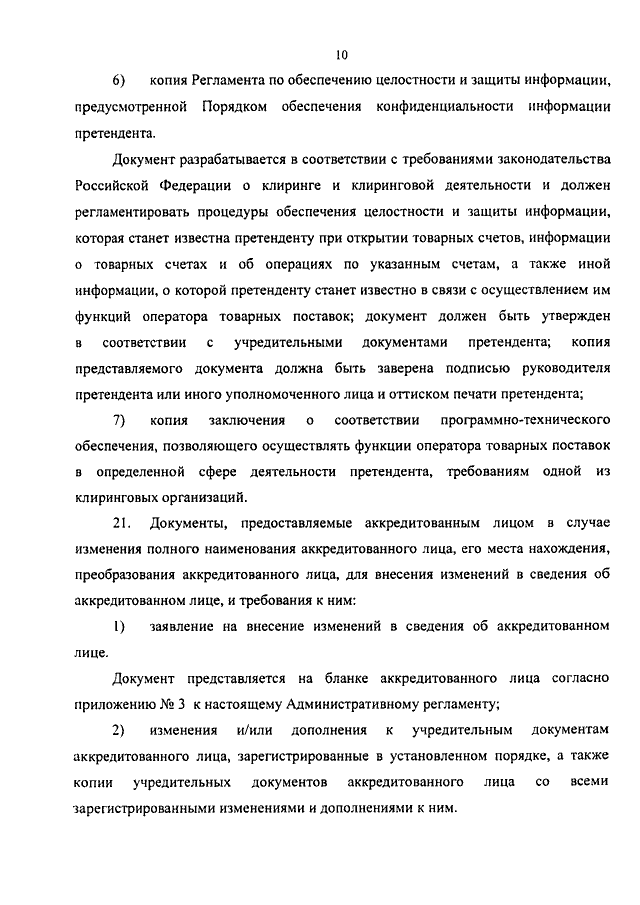 10

6) копия Регламента по обеспечению целостности и защиты информации, предусмотренной Порядком обеспечения конфиденциальности информации претендента.

Документ разрабатывается в соответствии с требованиями законодательства Российской Федерации о клиринге и клиринговой деятельности и должен регламентировать процедуры обеспечения целостности и защиты информации, которая станет известна претенденту при открытии товарных счетов, информации о товарных счетах и об операциях по указанным счетам, а также иной информации, о которой претенденту станет известно в связи с осуществлением им функций оператора товарных поставок; документ должен быть утвержден в соответствии с учредительными документами претендента; копия представляемого документа должна быть заверена подписью руководителя претендента или иного уполномоченного лица и оттиском печати претендента;

7) копия заключения о соответствии программно-технического обеспечения, позволяющего осуществлять функции оператора товарных поставок в определенной сфере деятельности претендента, требованиям одной из клиринговых организаций.

21. Документы, предоставляемые аккредитованным лицом в случае изменения полного наименования аккредитованного лица, его места нахождения, преобразования аккредитованного лица, для внесения изменений в сведения об аккредитованном лице, и требования к ним:

1) заявление на внесение изменений в сведения об аккредитованном лице.

Документ представляется на бланке аккредитованного лица согласно приложению № 3 к настоящему Административному регламенту;

2) изменения и/или дополнения к учредительным документам аккредитованного лица, зарегистрированные в установленном порядке, а также копии учредительных документов аккредитованного лица со всеми зарегистрированными изменениями и дополнениями к ним.